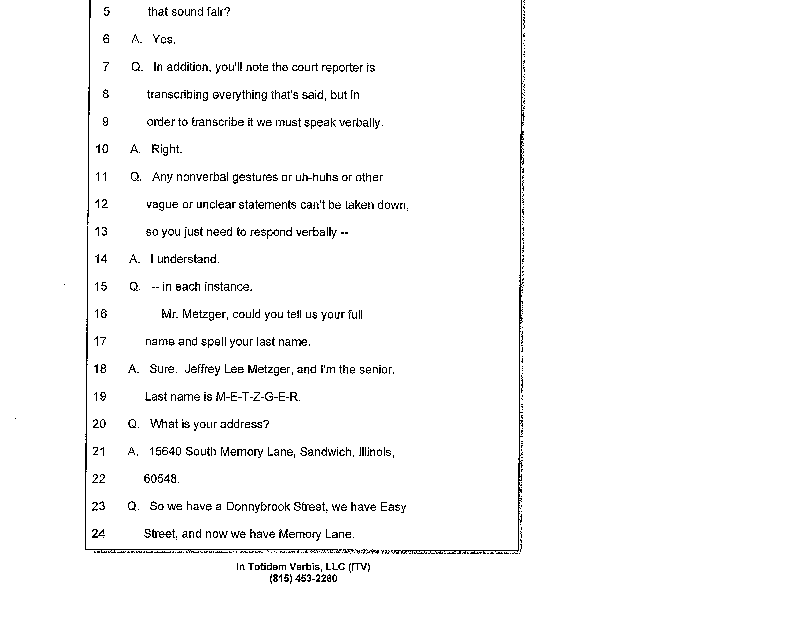 5 that sound fair?

6 A. Yes.

7 Q. In addition, you'll note the court reporter is

8 transcribing everything that's said, but in

9 order to transcribe it we must speak verbally.

10 A. Right.

11 Q. Any nonverbal gestures or uh-huhs or other

12 vague or unclear statements can't be taken down,

13 so you just need to respond verbally --

14 A. I understand.

15 Q. -- in each instance.

16 Mr. Metzger, could you tell us your full

17 name and spell your last name.

18 A. Sure. Jeffrey Lee Metzger, and I'm the senior.

19 Last name is M-E-T-Z-G-E-R.

20 Q. What is your address?

21 A. 15640 South Memory Lane, Sandwich, Illinois,

22 60548.

23 Q. So we have a Donnybrook Street, we have Easy

24 Street, and now we have Memory Lane.

In Totidem Verbis, LLC (ITV)
(815) 453-2260